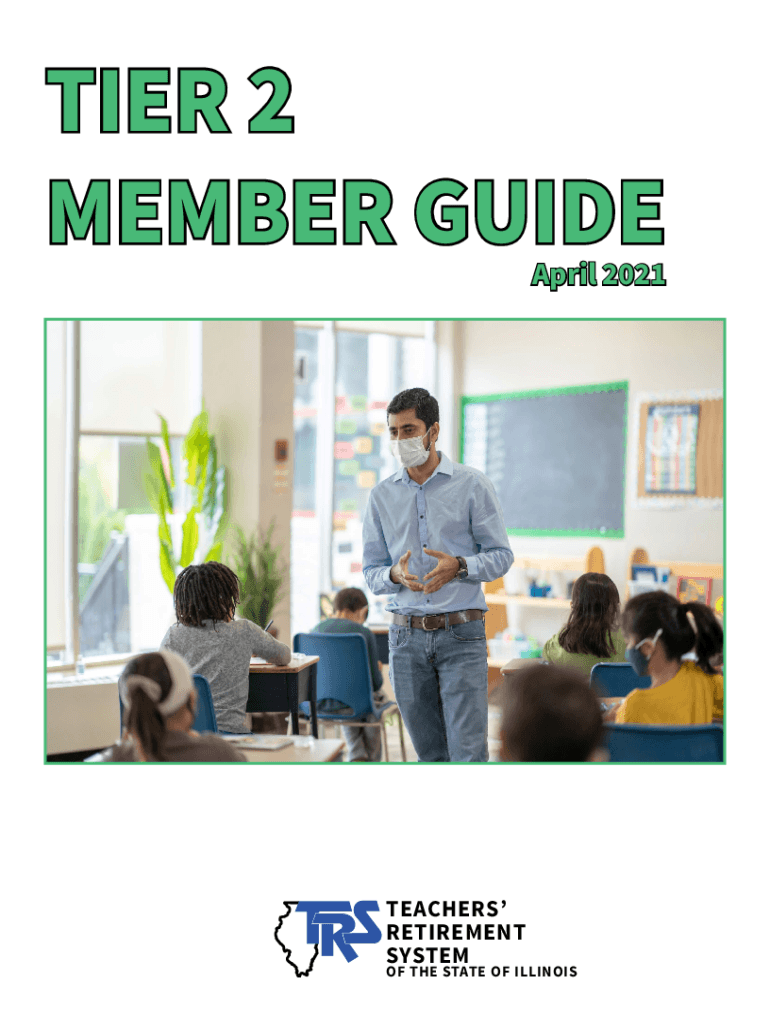 TIER 2
MEMBER GUIDE
April 2021

TRS
TEACHERS' RETIREMENT SYSTEM
OF THE STATE OF ILLINOIS